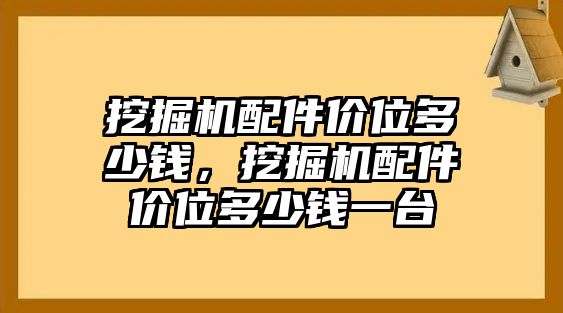 挖掘机配件价位多少钱，挖掘机配件价位多少钱一台